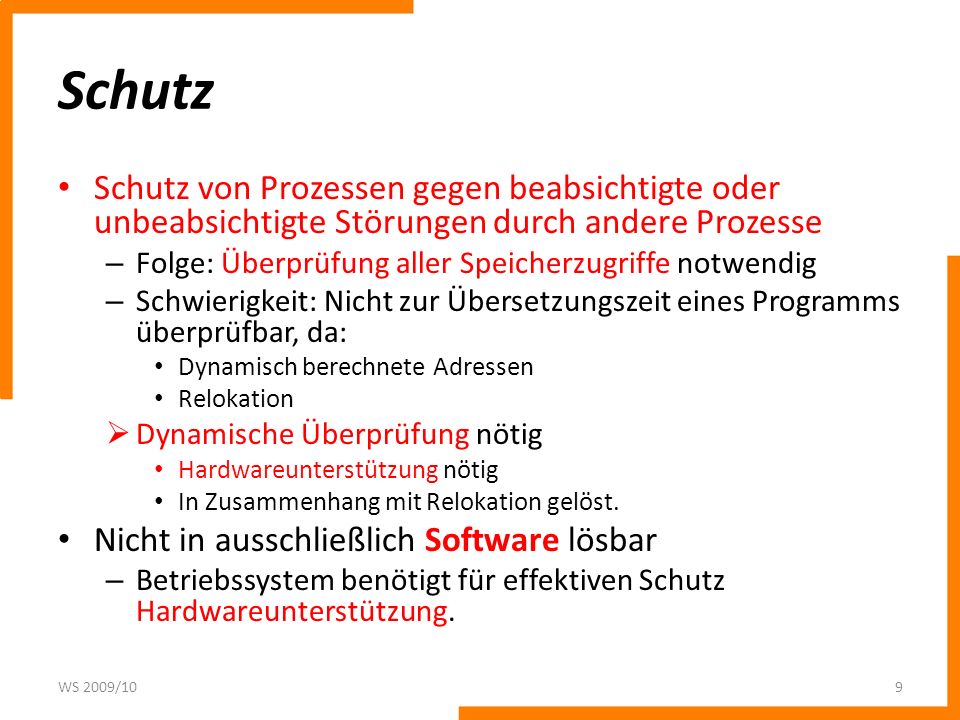 Schutz

• Schutz von Prozessen gegen beabsichtigte oder unbeabsichtigte Störungen durch andere Prozesse

– Folge: Überprüfung aller Speicherzugriffe notwendig

– Schwierigkeit: Nicht zur Übersetzungszeit eines Programms überprüfbar, da:

• Dynamisch berechnete Adressen

• Relokation

➢ Dynamische Überprüfung nötig

• Hardwareunterstützung nötig

• In Zusammenhang mit Relokation gelöst.

• Nicht in ausschließlich Software lösbar

– Betriebssystem benötigt für effektiven Schutz Hardwareunterstützung.

WS 2009/10

9